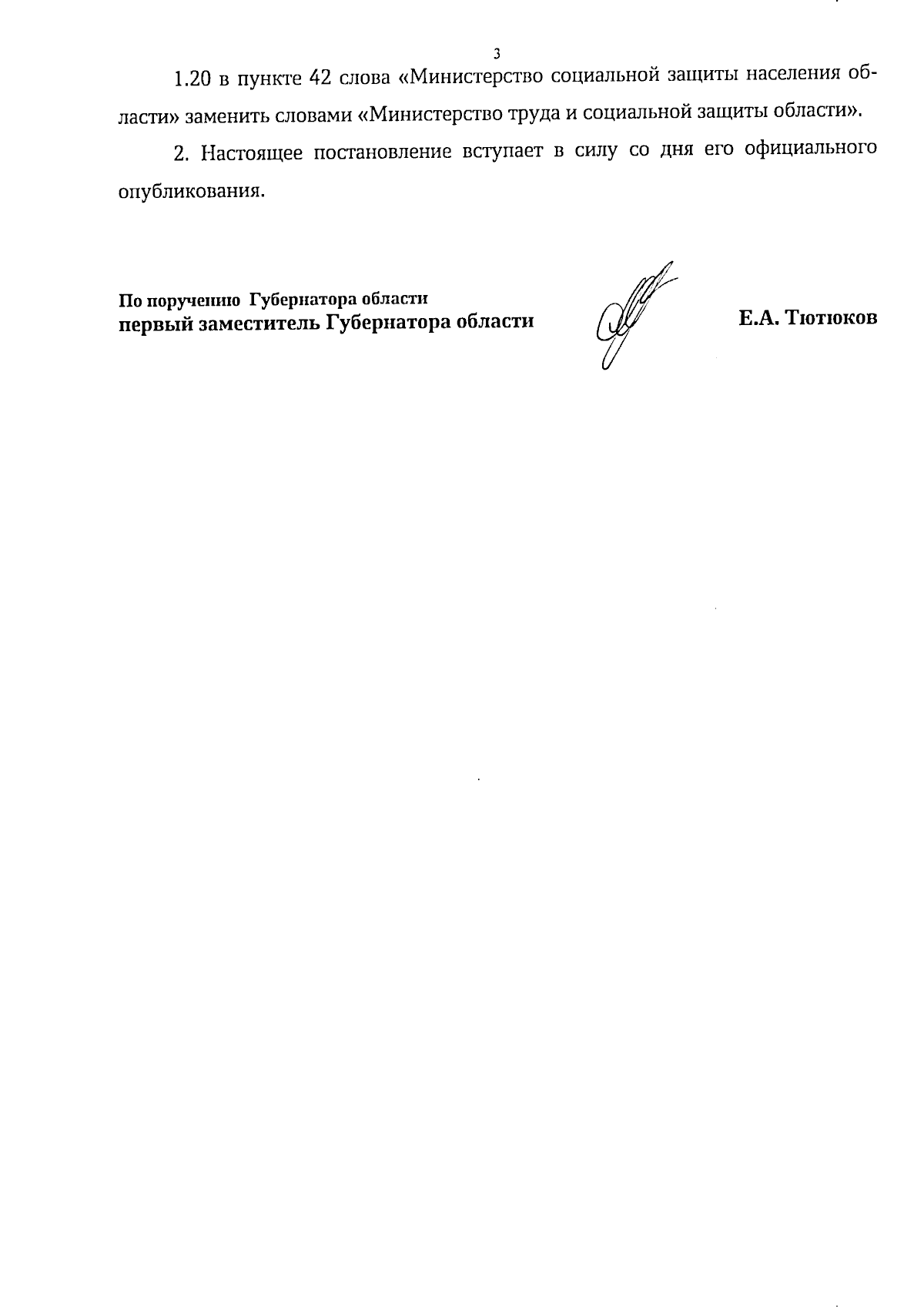 3

1.20 в пункте 42 слова «Министерство социальной защиты населения области» заменить словами «Министерство труда и социальной защиты области».

2. Настоящее постановление вступает в силу со дня его официального опубликования.

По поручению Губернатора области
первый заместитель Губернатора области

Е.А. Тютюков